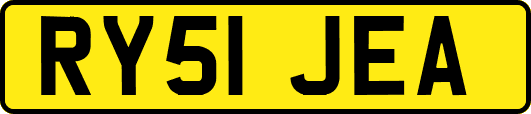 RY51 JEA